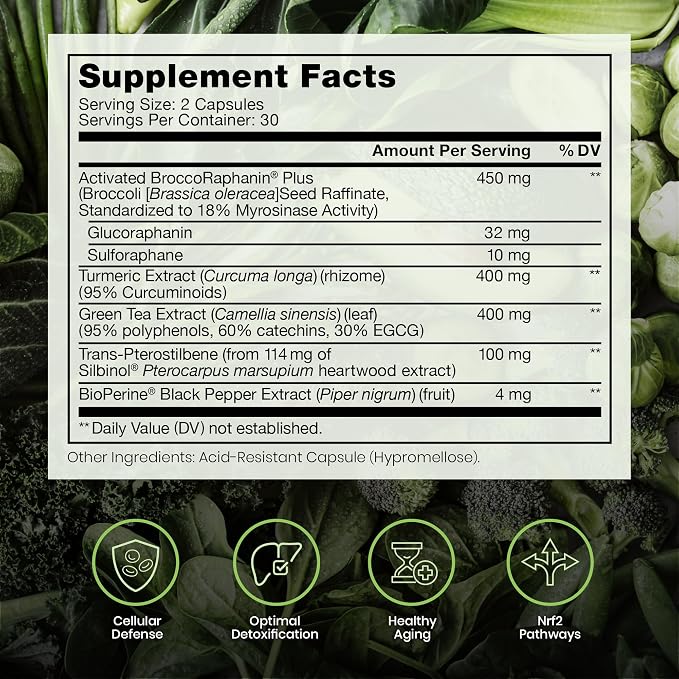 Supplement Facts
Serving Size: 2 Capsules
Servings Per Container: 30

|  | Amount Per Serving | % DV |
|---|---|---|
| Activated BroccoRaphanin® Plus (Broccoli [Brassica oleracea]Seed Raffinate, Standardized to 18% Myrosinase Activity) | 450 mg | ** |
| Glucoraphanin | 32 mg |  |
| Sulforaphane | 10 mg |  |
| Turmeric Extract (Curcuma longa) (rhizome) (95% Curcuminoids) | 400 mg | ** |
| Green Tea Extract (Camellia sinensis) (leaf) (95% polyphenols, 60% catechins, 30% EGCG) | 400 mg | ** |
| Trans-Pterostilbene (from 114 mg of Silbinol® Pterocarpus marsupium heartwood extract) | 100 mg | ** |
| BioPerine® Black Pepper Extract (Piper nigrum) (fruit) | 4 mg | ** |

** Daily Value (DV) not established.

Other Ingredients: Acid-Resistant Capsule (Hypromellose).

Cellular
Defense

Optimal
Detoxification

Healthy
Aging

Nrf2
Pathways